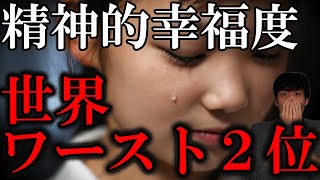 精神的幸福度

世界
ワースト２位